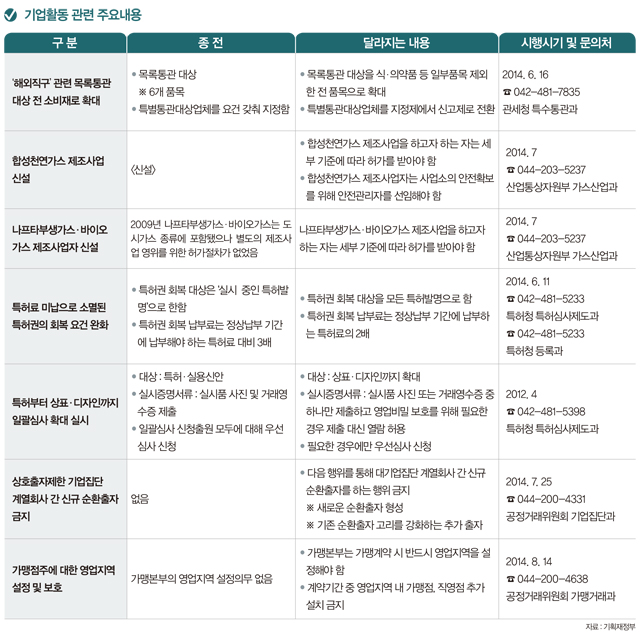 기업활동 관련 주요내용

| 구 분 | 종 전 | 달라지는 내용 | 시행시기 및 문의처 |
|---|---|---|---|
| '해외직구' 관련 목록통관 대상 전 소비재로 확대 | • 목록통관 대상 ※ 6개 품목 • 특별통관대상업체를 요건 갖춰 지정함 | • 목록통관 대상을 식·의약품 등 일부품목 제외한 전 품목으로 확대 • 특별통관대상업체를 지정제에서 신고제로 전환 | 2014. 6. 16 ☎ 042-481-7835 관세청 특수통관과 |
| 합성천연가스 제조사업 신설 | 〈신설〉 | • 합성천연가스 제조사업을 하고자 하는 자는 세부 기준에 따라 허가를 받아야 함 • 합성천연가스 제조사업자는 사업소의 안전확보를 위해 안전관리자를 선임해야 함 | 2014. 7 ☎ 044-203-5237 산업통상자원부 가스산업과 |
| 나프타부생가스·바이오가스 제조사업자 신설 | 2009년 나프타부생가스·바이오가스는 도시가스 종류에 포함됐으나 별도의 제조사업 영위를 위한 허가절차가 없었음 | 나프타부생가스·바이오가스 제조사업을 하고자 하는 자는 세부 기준에 따라 허가를 받아야 함 | 2014. 7 ☎ 044-203-5237 산업통상자원부 가스산업과 |
| 특허료 미납으로 소멸된 특허권의 회복 요건 완화 | • 특허권 회복 대상은 '실시 중인 특허발명'으로 한함 • 특허권 회복 납부료는 정상납부 기간에 납부해야 하는 특허료 대비 3배 | • 특허권 회복 대상을 모든 특허발명으로 함 • 특허권 회복 납부료는 정상납부 기간에 납부하는 특허료의 2배 | 2014. 6. 11 ☎ 042-481-5233 특허청 특허심사제도과 ☎ 042-481-5233 특허청 등록과 |
| 특허부터 상표·디자인까지 일괄심사 확대 실시 | • 대상 : 특허·실용신안 • 실시증명서류 : 실시품 사진 및 거래영수증 제출 • 일괄심사 신청출원 모두에 대해 우선심사 신청 | • 대상 : 상표·디자인까지 확대 • 실시증명서류 : 실시품 사진 또는 거래영수증 중 하나만 제출하고 영업비밀 보호를 위해 필요한 경우 제출 대신 열람 허용 • 필요한 경우에만 우선심사 신청 | 2012. 4 ☎ 042-481-5398 특허청 특허심사제도과 |
| 상호출자제한 기업집단 계열회사 간 신규 순환출자 금지 | 없음 | • 다음 행위를 통해 대기업집단 계열회사 간 신규 순환출자를 하는 행위 금지 ※ 새로운 순환출자 형성 ※ 기존 순환출자 고리를 강화하는 추가 출자 | 2014. 7. 25 ☎ 044-200-4331 공정거래위원회 기업집단과 |
| 가맹점주에 대한 영업지역 설정 및 보호 | 가맹본부의 영업지역 설정의무 없음 | • 가맹본부는 가맹계약 시 반드시 영업지역을 설정해야 함 • 계약기간 중 영업지역 내 가맹점, 직영점 추가 설치 금지 | 2014. 8. 14 ☎ 044-200-4638 공정거래위원회 가맹거래과 |

자료 : 기획재정부